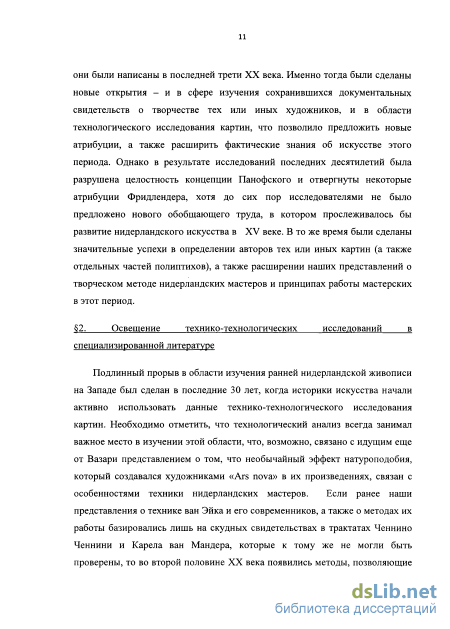 11

они были написаны в последней трети XX века. Именно тогда были сделаны новые открытия – и в сфере изучения сохранившихся документальных свидетельств о творчестве тех или иных художников, и в области технологического исследования картин, что позволило предложить новые атрибуции, а также расширить фактические знания об искусстве этого периода. Однако в результате исследований последних десятилетий была разрушена целостность концепции Панофского и отвергнуты некоторые атрибуции Фридлендера, хотя до сих пор исследователями не было предложено нового обобщающего труда, в котором прослеживалось бы развитие нидерландского искусства в XV веке. В то же время были сделаны значительные успехи в определении авторов тех или иных картин (а также отдельных частей полиптихов), а также расширении наших представлений о творческом методе нидерландских мастеров и принципах работы мастерских в этот период.

§2. Освещение технико-технологических исследований в специализированной литературе

Подлинный прорыв в области изучения ранней нидерландской живописи на Западе был сделан в последние 30 лет, когда историки искусства начали активно использовать данные технико-технологического исследования картин. Необходимо отметить, что технологический анализ всегда занимал важное место в изучении этой области, что, возможно, связано с идущим еще от Вазари представлением о том, что необычайный эффект натуроподобия, который создавался художниками «Ars nova» в их произведениях, связан с особенностями техники нидерландских мастеров. Если ранее наши представления о технике ван Эйка и его современников, а также о методах их работы базировались лишь на скудных свидетельствах в трактатах Ченнино Ченнини и Карела ван Мандера, которые к тому же не могли быть проверены, то во второй половине XX века появились методы, позволяющие

dsLib.net
библиотека диссертаций